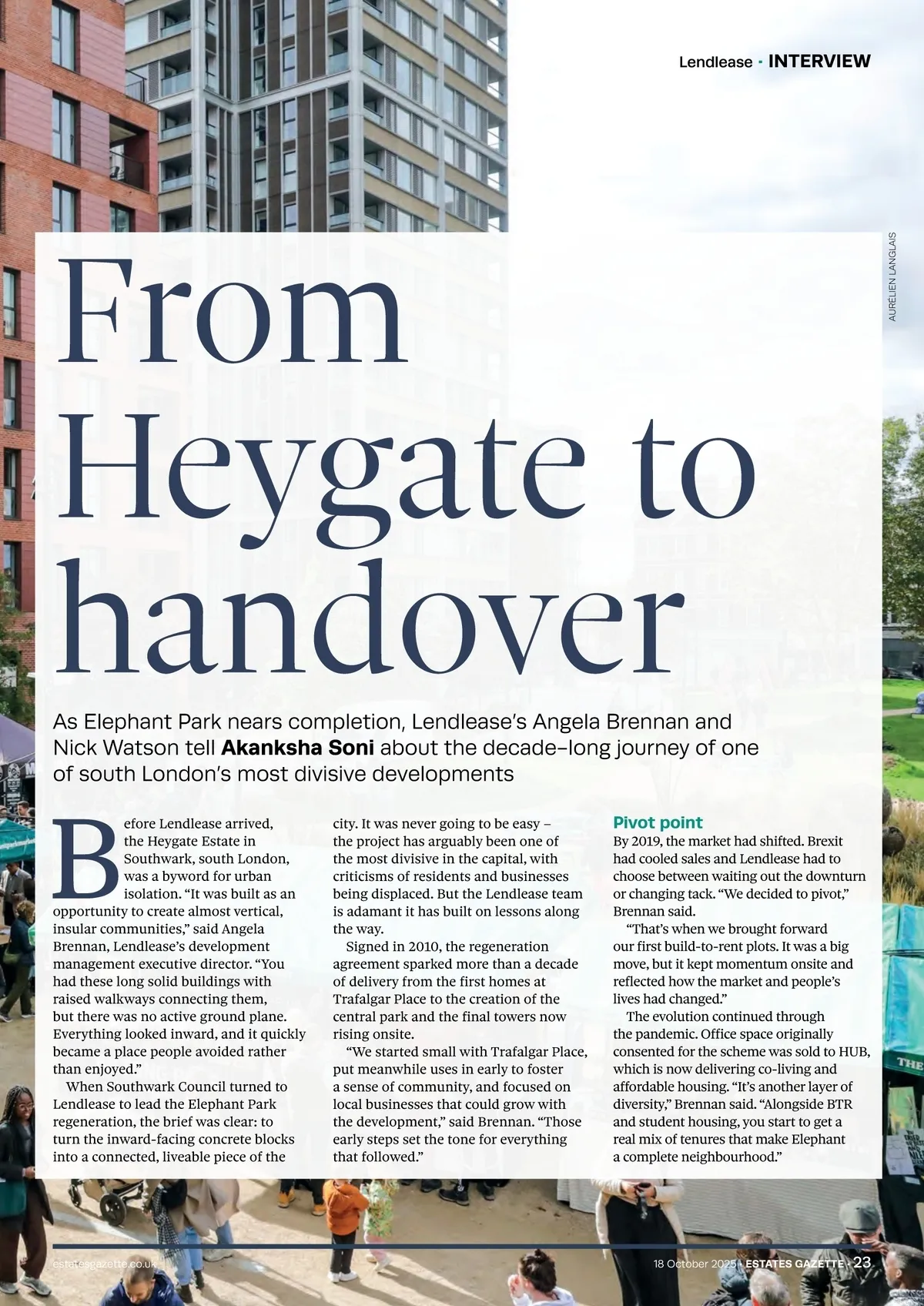 Lendlease · INTERVIEW

AURÉLIEN LANGLAIS

From Heygate to handover

As Elephant Park nears completion, Lendlease's Angela Brennan and Nick Watson tell **Akanksha Soni** about the decade-long journey of one of south London's most divisive developments

Before Lendlease arrived, the Heygate Estate in Southwark, south London, was a byword for urban isolation. "It was built as an opportunity to create almost vertical, insular communities," said Angela Brennan, Lendlease's development management executive director. "You had these long solid buildings with raised walkways connecting them, but there was no active ground plane. Everything looked inward, and it quickly became a place people avoided rather than enjoyed."

When Southwark Council turned to Lendlease to lead the Elephant Park regeneration, the brief was clear: to turn the inward-facing concrete blocks into a connected, liveable piece of the city. It was never going to be easy – the project has arguably been one of the most divisive in the capital, with criticisms of residents and businesses being displaced. But the Lendlease team is adamant it has built on lessons along the way.

Signed in 2010, the regeneration agreement sparked more than a decade of delivery from the first homes at Trafalgar Place to the creation of the central park and the final towers now rising onsite.

"We started small with Trafalgar Place, put meanwhile uses in early to foster a sense of community, and focused on local businesses that could grow with the development," said Brennan. "Those early steps set the tone for everything that followed."

Pivot point

By 2019, the market had shifted. Brexit had cooled sales and Lendlease had to choose between waiting out the downturn or changing tack. "We decided to pivot," Brennan said.

"That's when we brought forward our first build-to-rent plots. It was a big move, but it kept momentum onsite and reflected how the market and people's lives had changed."

The evolution continued through the pandemic. Office space originally consented for the scheme was sold to HUB, which is now delivering co-living and affordable housing. "It's another layer of diversity," Brennan said. "Alongside BTR and student housing, you start to get a real mix of tenures that make Elephant a complete neighbourhood."

estatesgazette.co.uk

18 October 2025 · ESTATES GAZETTE · 23